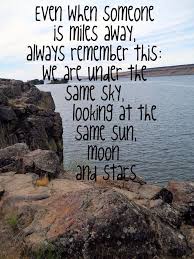 Even when someone is miles away, always remember this: we are under the same sky, looking at the same sun, moon and stars